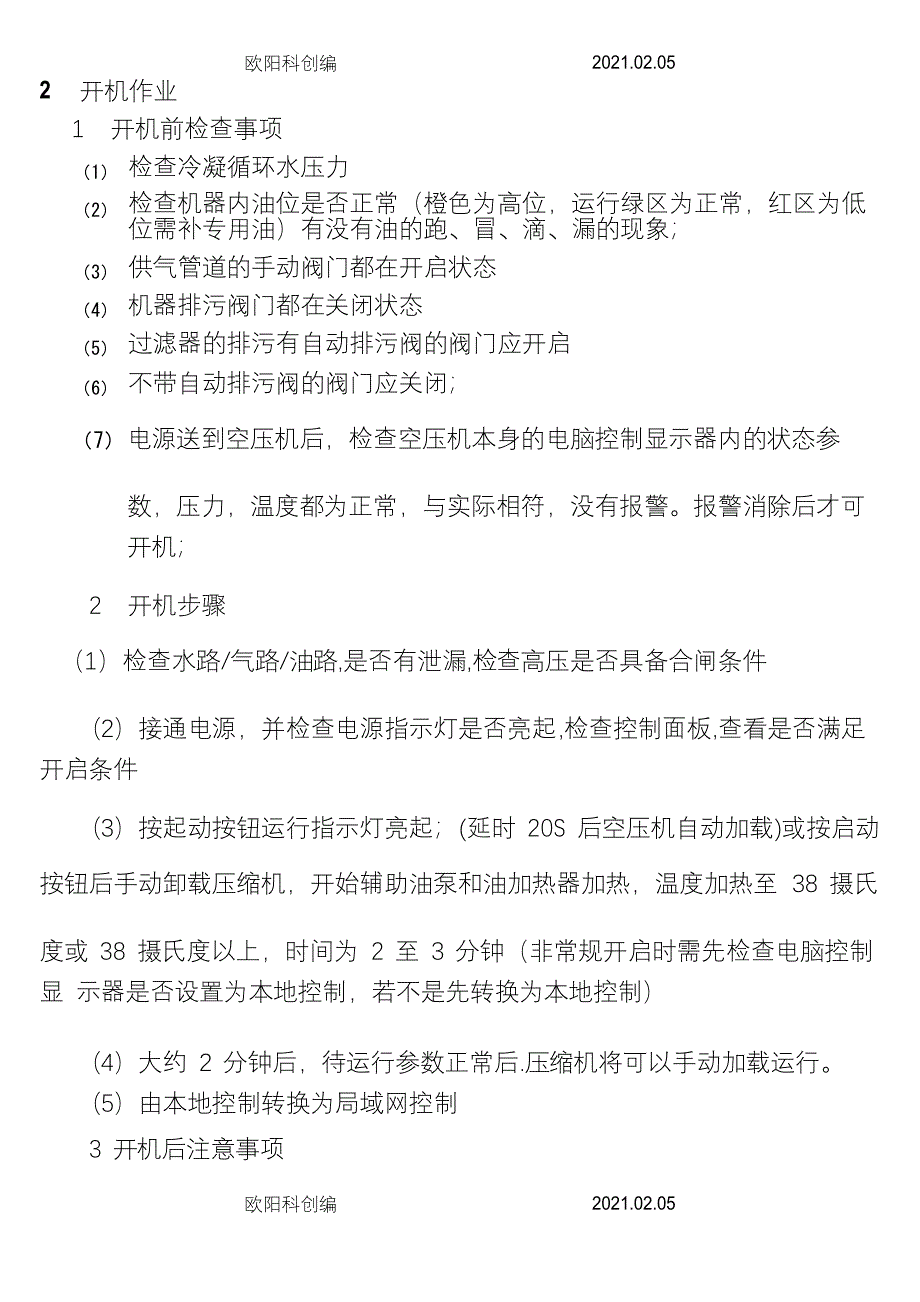 欧阳科创编 2021.02.05

2 开机作业

1 开机前检查事项

(1) 检查冷凝循环水压力

(2) 检查机器内油位是否正常（橙色为高位，运行绿区为正常，红区为低位需补专用油）有没有油的跑、冒、滴、漏的现象;

(3) 供气管道的手动阀门都在开启状态

(4) 机器排污阀门都在关闭状态

(5) 过滤器的排污有自动排污阀的阀门应开启

(6) 不带自动排污阀的阀门应关闭;

(7) 电源送到空压机后，检查空压机本身的电脑控制显示器内的状态参数，压力，温度都为正常，与实际相符，没有报警。报警消除后才可开机;

2 开机步骤

(1) 检查水路/气路/油路,是否有泄漏,检查高压是否具备合闸条件

(2) 接通电源，并检查电源指示灯是否亮起,检查控制面板,查看是否满足开启条件

(3) 按起动按钮运行指示灯亮起；(延时 20S 后空压机自动加载)或按启动按钮后手动卸载压缩机，开始辅助油泵和油加热器加热，温度加热至 38 摄氏度或 38 摄氏度以上，时间为 2 至 3 分钟（非常规开启时需先检查电脑控制显 示器是否设置为本地控制，若不是先转换为本地控制）

(4) 大约 2 分钟后，待运行参数正常后.压缩机将可以手动加载运行。

(5) 由本地控制转换为局域网控制

3 开机后注意事项

欧阳科创编 2021.02.05